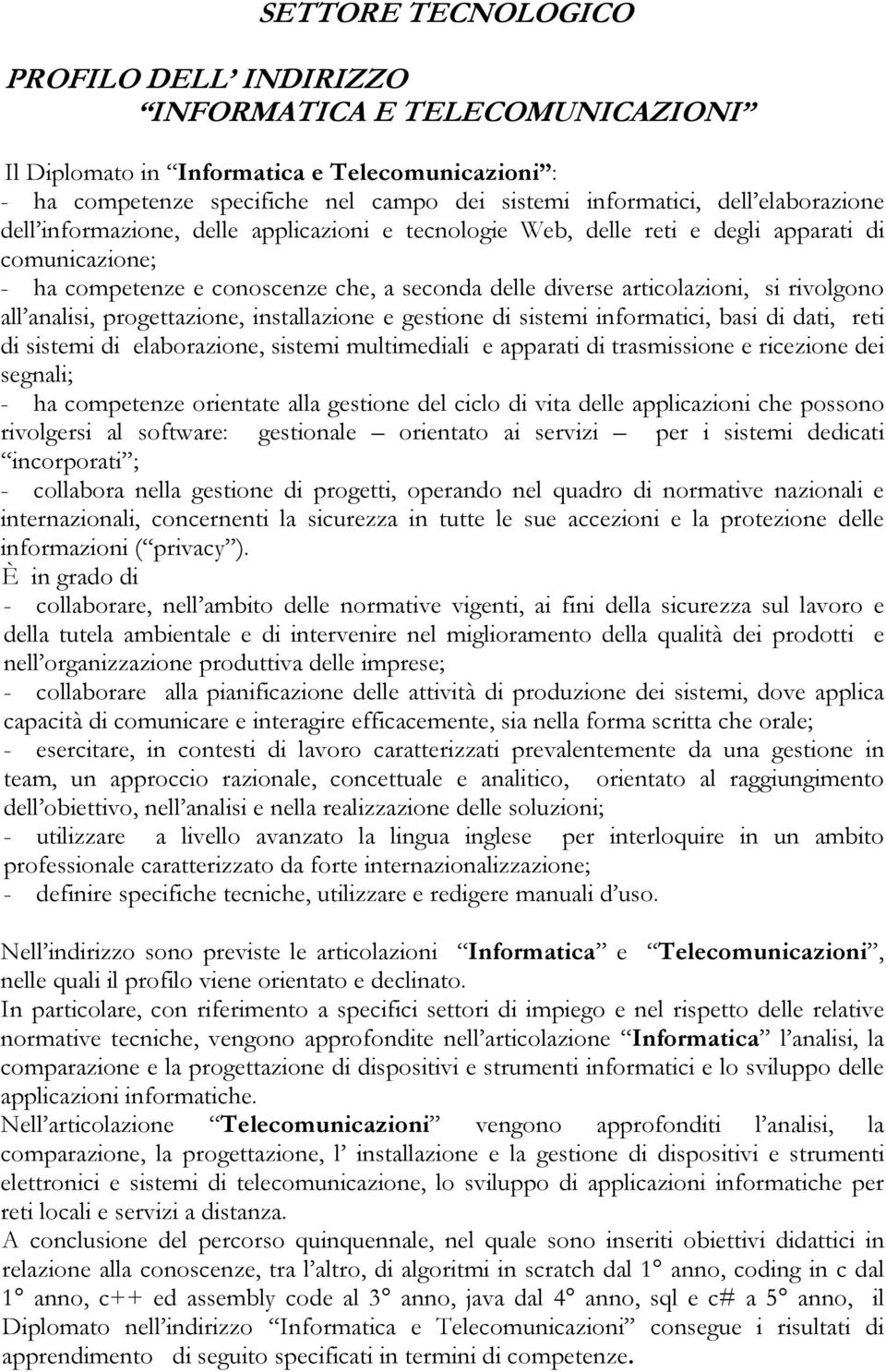 SETTORE TECNOLOGICO

PROFILO DELL' INDIRIZZO
"INFORMATICA E TELECOMUNICAZIONI"

Il Diplomato in "Informatica e Telecomunicazioni":
- ha competenze specifiche nel campo dei sistemi informatici, dell'elaborazione dell'informazione, delle applicazioni e tecnologie Web, delle reti e degli apparati di comunicazione;
- ha competenze e conoscenze che, a seconda delle diverse articolazioni, si rivolgono all'analisi, progettazione, installazione e gestione di sistemi informatici, basi di dati, reti di sistemi di elaborazione, sistemi multimediali e apparati di trasmissione e ricezione dei segnali;
- ha competenze orientate alla gestione del ciclo di vita delle applicazioni che possono rivolgersi al software: gestionale – orientato ai servizi – per i sistemi dedicati "incorporati";
- collabora nella gestione di progetti, operando nel quadro di normative nazionali e internazionali, concernenti la sicurezza in tutte le sue accezioni e la protezione delle informazioni ("privacy").
È in grado di
- collaborare, nell'ambito delle normative vigenti, ai fini della sicurezza sul lavoro e della tutela ambientale e di intervenire nel miglioramento della qualità dei prodotti e nell'organizzazione produttiva delle imprese;
- collaborare alla pianificazione delle attività di produzione dei sistemi, dove applica capacità di comunicare e interagire efficacemente, sia nella forma scritta che orale;
- esercitare, in contesti di lavoro caratterizzati prevalentemente da una gestione in team, un approccio razionale, concettuale e analitico, orientato al raggiungimento dell'obiettivo, nell'analisi e nella realizzazione delle soluzioni;
- utilizzare a livello avanzato la lingua inglese per interloquire in un ambito professionale caratterizzato da forte internazionalizzazione;
- definire specifiche tecniche, utilizzare e redigere manuali d'uso.

Nell'indirizzo sono previste le articolazioni "Informatica" e "Telecomunicazioni", nelle quali il profilo viene orientato e declinato.
In particolare, con riferimento a specifici settori di impiego e nel rispetto delle relative normative tecniche, vengono approfondite nell'articolazione "Informatica" l'analisi, la comparazione e la progettazione di dispositivi e strumenti informatici e lo sviluppo delle applicazioni informatiche.
Nell'articolazione "Telecomunicazioni" vengono approfonditi l'analisi, la comparazione, la progettazione, l' installazione e la gestione di dispositivi e strumenti elettronici e sistemi di telecomunicazione, lo sviluppo di applicazioni informatiche per reti locali e servizi a distanza.
A conclusione del percorso quinquennale, nel quale sono inseriti obiettivi didattici in relazione alla conoscenze, tra l'altro, di algoritmi in scratch dal 1° anno, coding in c dal 1° anno, c++ ed assembly code al 3° anno, java dal 4° anno, sql e c# a 5° anno, il Diplomato nell'indirizzo "Informatica e Telecomunicazioni" consegue i risultati di apprendimento di seguito specificati in termini di competenze.